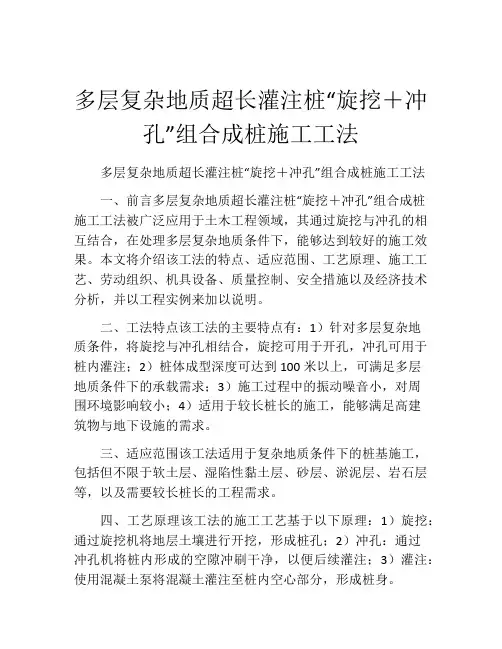 多层复杂地质超长灌注桩“旋挖＋冲孔”组合成桩施工工法

多层复杂地质超长灌注桩“旋挖＋冲孔”组合成桩施工工法

一、前言多层复杂地质超长灌注桩“旋挖＋冲孔”组合成桩施工工法被广泛应用于土木工程领域，其通过旋挖与冲孔的相互结合，在处理多层复杂地质条件下，能够达到较好的施工效果。本文将介绍该工法的特点、适应范围、工艺原理、施工工艺、劳动组织、机具设备、质量控制、安全措施以及经济技术分析，并以工程实例来加以说明。

二、工法特点该工法的主要特点有：1）针对多层复杂地质条件，将旋挖与冲孔相结合，旋挖可用于开孔，冲孔可用于桩内灌注；2）桩体成型深度可达到100米以上，可满足多层地质条件下的承载需求；3）施工过程中的振动噪音小，对周围环境影响较小；4）适用于较长桩长的施工，能够满足高建筑物与地下设施的需求。

三、适应范围该工法适用于复杂地质条件下的桩基施工，包括但不限于软土层、湿陷性黏土层、砂层、淤泥层、岩石层等，以及需要较长桩长的工程需求。

四、工艺原理该工法的施工工艺基于以下原理：1）旋挖：通过旋挖机将地层土壤进行开挖，形成桩孔；2）冲孔：通过冲孔机将桩内形成的空隙冲刷干净，以便后续灌注；3）灌注：使用混凝土泵将混凝土灌注至桩内空心部分，形成桩身。